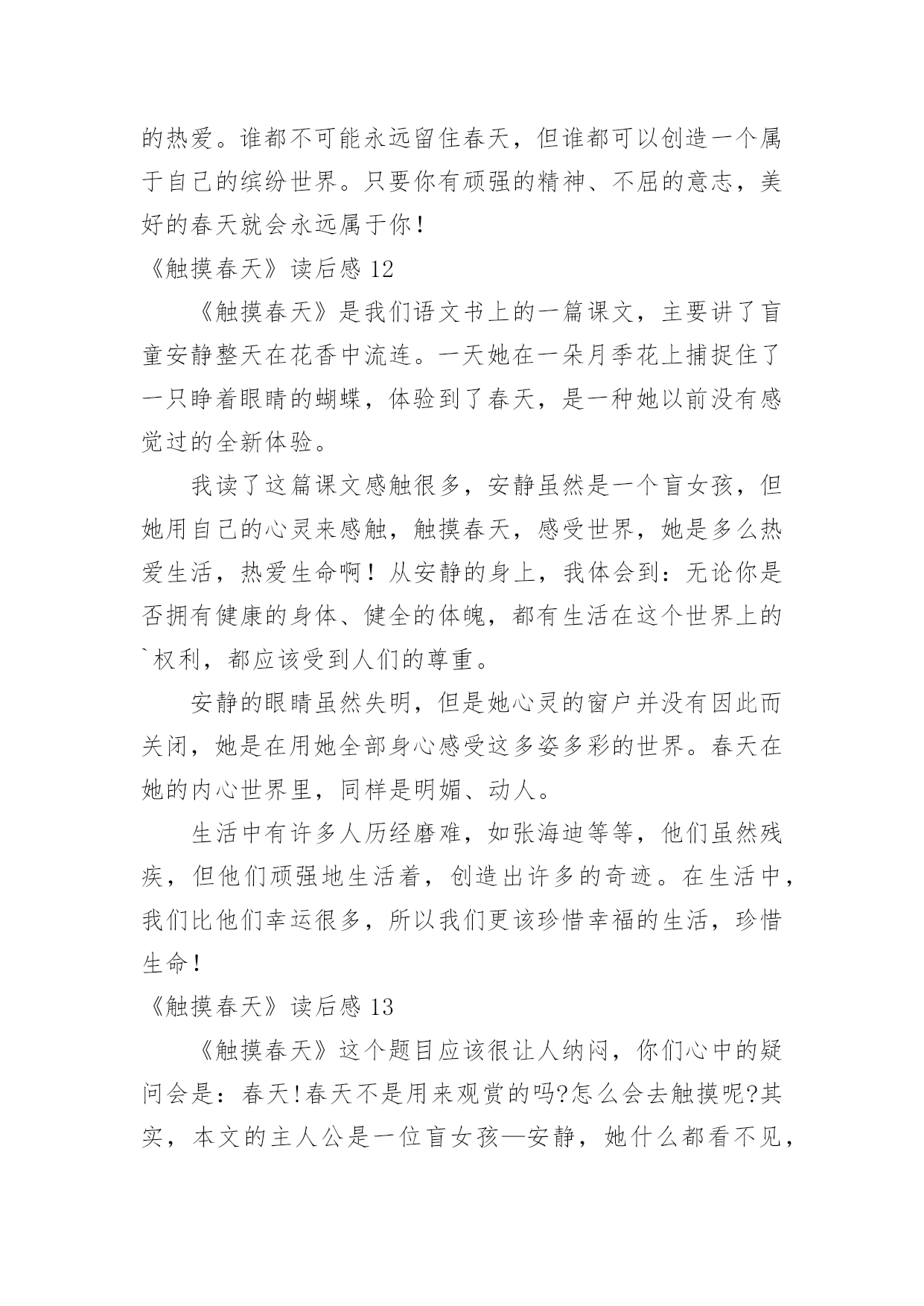 的热爱。谁都不可能永远留住春天，但谁都可以创造一个属于自己的缤纷世界。只要你有顽强的精神、不屈的意志，美好的春天就会永远属于你！

《触摸春天》读后感 12

《触摸春天》是我们语文书上的一篇课文，主要讲了盲童安静整天在花香中流连。一天她在一朵月季花上捕捉住了一只睁着眼睛的蝴蝶，体验到了春天，是一种她以前没有感觉过的全新体验。

我读了这篇课文感触很多，安静虽然是一个盲女孩，但她用自己的心灵来感触，触摸春天，感受世界，她是多么热爱生活，热爱生命啊！从安静的身上，我体会到：无论你是否拥有健康的身体、健全的体魄，都有生活在这个世界上的`权利，都应该受到人们的尊重。

安静的眼睛虽然失明，但是她心灵的窗户并没有因此而关闭，她是在用她全部身心感受这多姿多彩的世界。春天在她的内心世界里，同样是明媚、动人。

生活中有许多人历经磨难，如张海迪等等，他们虽然残疾，但他们顽强地生活着，创造出许多的奇迹。在生活中，我们比他们幸运很多，所以我们更该珍惜幸福的生活，珍惜生命！

《触摸春天》读后感 13

《触摸春天》这个题目应该很让人纳闷，你们心中的疑问会是：春天!春天不是用来观赏的吗?怎么会去触摸呢?其实，本文的主人公是一位盲女孩—安静，她什么都看不见，